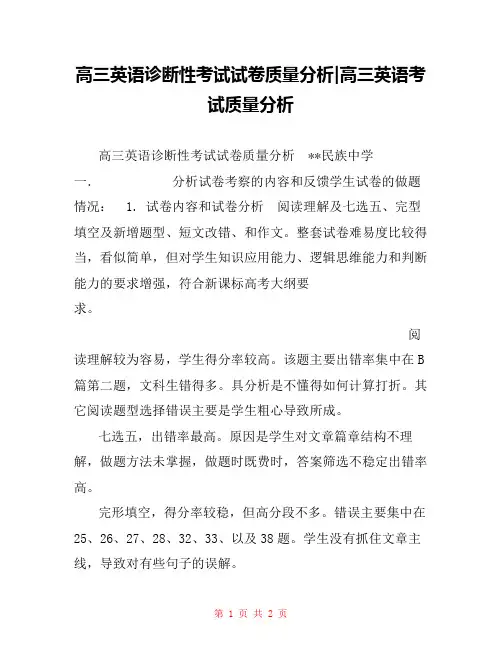 高三英语诊断性考试试卷质量分析|高三英语考试质量分析

高三英语诊断性考试试卷质量分析 **民族中学

一. 分析试卷考察的内容和反馈学生试卷的做题情况： 1. 试卷内容和试卷分析 阅读理解及七选五、完型填空及新增题型、短文改错、和作文。整套试卷难易度比较得当，看似简单，但对学生知识应用能力、逻辑思维能力和判断能力的要求增强，符合新课标高考大纲要求。

阅读理解较为容易，学生得分率较高。该题主要出错率集中在B篇第二题，文科生错得多。具分析是不懂得如何计算打折。其它阅读题型选择错误主要是学生粗心导致所成。

七选五，出错率最高。原因是学生对文章篇章结构不理解，做题方法未掌握，做题时既费时，答案筛选不稳定出错率高。

完形填空，得分率较稳，但高分段不多。错误主要集中在25、26、27、28、32、33、以及38题。学生没有抓住文章主线，导致对有些句子的误解。

第 1 页 共 2 页